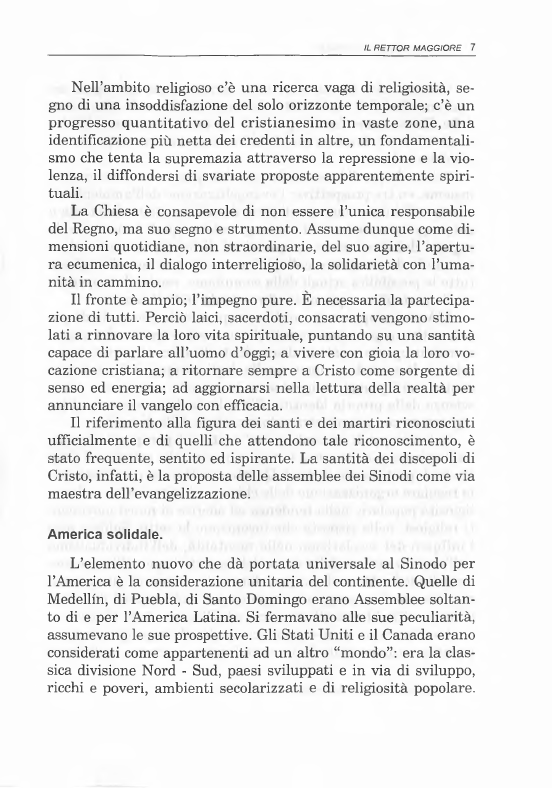 IL RETTOR MAGGIORE 7

Nell'ambito religioso c'è una ricerca vaga di religiosità, segno di una insoddisfazione del solo orizzonte temporale; c'è un progresso quantitativo del cristianesimo in vaste zone, una identificazione più netta dei credenti in altre, un fondamentalismo che tenta la supremazia attraverso la repressione e la violenza, il diffondersi di svariate proposte apparentemente spirituali.

La Chiesa è consapevole di non essere l'unica responsabile del Regno, ma suo segno e strumento. Assume dunque come dimensioni quotidiane, non straordinarie, del suo agire, l'apertura ecumenica, il dialogo interreligioso, la solidarietà con l'umanità in cammino.

Il fronte è ampio; l'impegno pure. È necessaria la partecipazione di tutti. Perciò laici, sacerdoti, consacrati vengono stimolati a rinnovare la loro vita spirituale, puntando su una santità capace di parlare all'uomo d'oggi; a vivere con gioia la loro vocazione cristiana; a ritornare sempre a Cristo come sorgente di senso ed energia; ad aggiornarsi nella lettura della realtà per annunciare il vangelo con efficacia.

Il riferimento alla figura dei santi e dei martiri riconosciuti ufficialmente e di quelli che attendono tale riconoscimento, è stato frequente, sentito ed ispirante. La santità dei discepoli di Cristo, infatti, è la proposta delle assemblee dei Sinodi come via maestra dell'evangelizzazione.

America solidale.

L'elemento nuovo che dà portata universale al Sinodo per l'America è la considerazione unitaria del continente. Quelle di Medellín, di Puebla, di Santo Domingo erano Assemblee soltanto di e per l'America Latina. Si fermavano alle sue peculiarità, assumevano le sue prospettive. Gli Stati Uniti e il Canada erano considerati come appartenenti ad un altro "mondo": era la classica divisione Nord - Sud, paesi sviluppati e in via di sviluppo, ricchi e poveri, ambienti secolarizzati e di religiosità popolare.